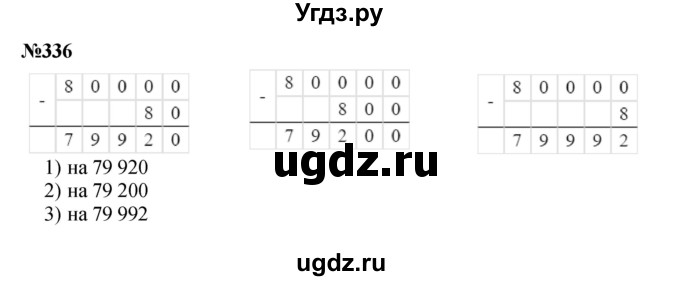 Угдз.ру

№336

| - | 8 | 0 | 0 | 0 | 0 |
|---|---|---|---|---|---|
|  |  |  |  | 8 | 0 |
|  | 7 | 9 | 9 | 2 | 0 |

| - | 8 | 0 | 0 | 0 | 0 |
|---|---|---|---|---|---|
|  |  |  | 8 | 0 | 0 |
|  | 7 | 9 | 2 | 0 | 0 |

| - | 8 | 0 | 0 | 0 | 0 |
|---|---|---|---|---|---|
|  |  |  |  |  | 8 |
|  | 7 | 9 | 9 | 9 | 2 |

ugdz.ru

1) на 79 920
2) на 79 200
3) на 79 992

ugdz.ru